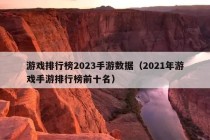 游戏排行榜2023手游数据（2021年游戏手游排行榜前十名）